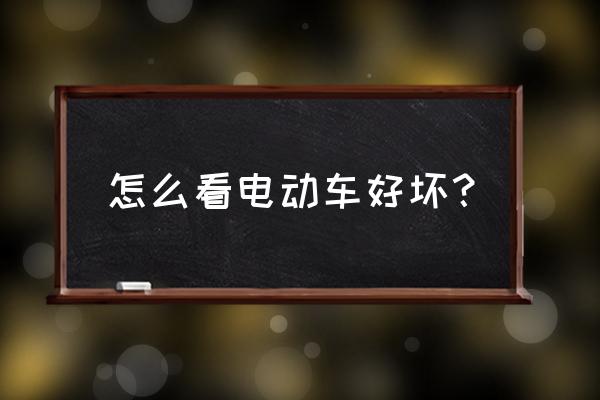 怎么看电动车好坏？